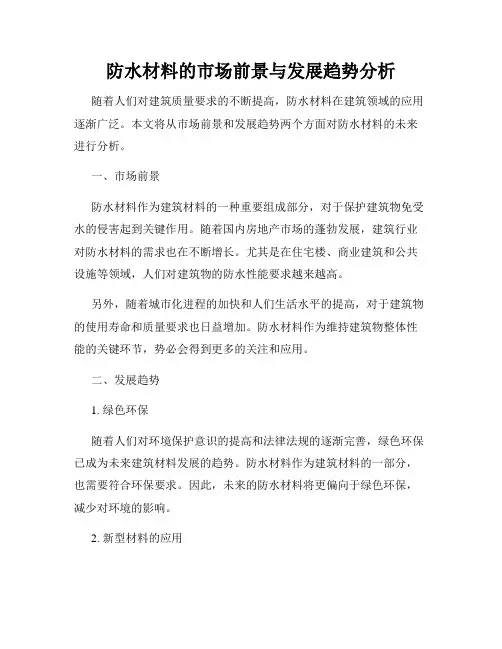 防水材料的市场前景与发展趋势分析

随着人们对建筑质量要求的不断提高，防水材料在建筑领域的应用逐渐广泛。本文将从市场前景和发展趋势两个方面对防水材料的未来进行分析。

一、市场前景

防水材料作为建筑材料的一种重要组成部分，对于保护建筑物免受水的侵害起到关键作用。随着国内房地产市场的蓬勃发展，建筑行业对防水材料的需求也在不断增长。尤其是在住宅楼、商业建筑和公共设施等领域，人们对建筑物的防水性能要求越来越高。

另外，随着城市化进程的加快和人们生活水平的提高，对于建筑物的使用寿命和质量要求也日益增加。防水材料作为维持建筑物整体性能的关键环节，势必会得到更多的关注和应用。

二、发展趋势

1. 绿色环保

随着人们对环境保护意识的提高和法律法规的逐渐完善，绿色环保已成为未来建筑材料发展的趋势。防水材料作为建筑材料的一部分，也需要符合环保要求。因此，未来的防水材料将更偏向于绿色环保，减少对环境的影响。

2. 新型材料的应用